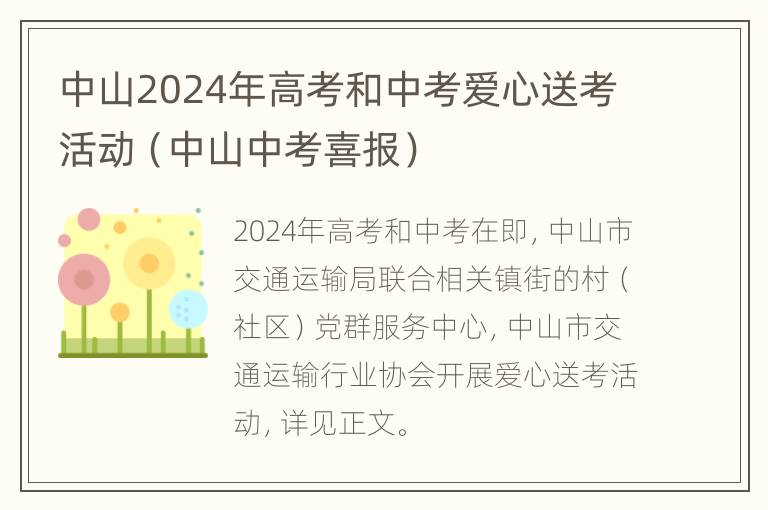 中山2024年高考和中考爱心送考活动（中山中考喜报）

2024年高考和中考在即，中山市交通运输局联合相关镇街的村（社区）党群服务中心，中山市交通运输行业协会开展爱心送考活动，详见正文。